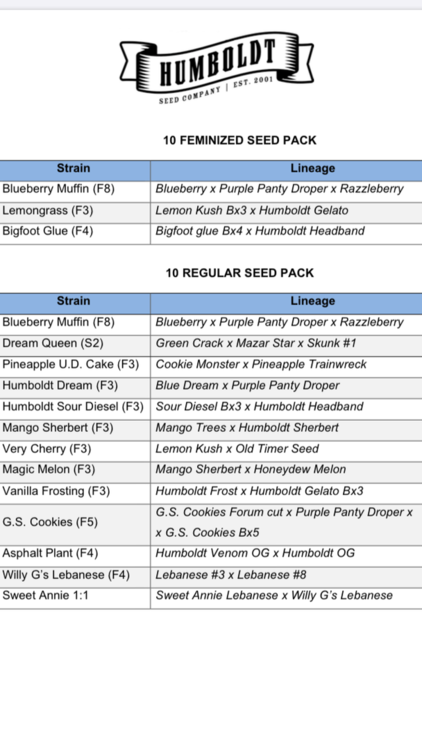 HUMBOLDT
SEED COMPANY | EST. 2001

10 FEMINIZED SEED PACK

| Strain | Lineage |
|---|---|
| Blueberry Muffin (F8) | Blueberry x Purple Panty Droper x Razzleberry |
| Lemongrass (F3) | Lemon Kush Bx3 x Humboldt Gelato |
| Bigfoot Glue (F4) | Bigfoot glue Bx4 x Humboldt Headband |

10 REGULAR SEED PACK

| Strain | Lineage |
|---|---|
| Blueberry Muffin (F8) | Blueberry x Purple Panty Droper x Razzleberry |
| Dream Queen (S2) | Green Crack x Mazar Star x Skunk #1 |
| Pineapple U.D. Cake (F3) | Cookie Monster x Pineapple Trainwreck |
| Humboldt Dream (F3) | Blue Dream x Purple Panty Droper |
| Humboldt Sour Diesel (F3) | Sour Diesel Bx3 x Humboldt Headband |
| Mango Sherbert (F3) | Mango Trees x Humboldt Sherbert |
| Very Cherry (F3) | Lemon Kush x Old Timer Seed |
| Magic Melon (F3) | Mango Sherbert x Honeydew Melon |
| Vanilla Frosting (F3) | Humboldt Frost x Humboldt Gelato Bx3 |
| G.S. Cookies (F5) | G.S. Cookies Forum cut x Purple Panty Droper x x G.S. Cookies Bx5 |
| Asphalt Plant (F4) | Humboldt Venom OG x Humboldt OG |
| Willy G's Lebanese (F4) | Lebanese #3 x Lebanese #8 |
| Sweet Annie 1:1 | Sweet Annie Lebanese x Willy G's Lebanese |